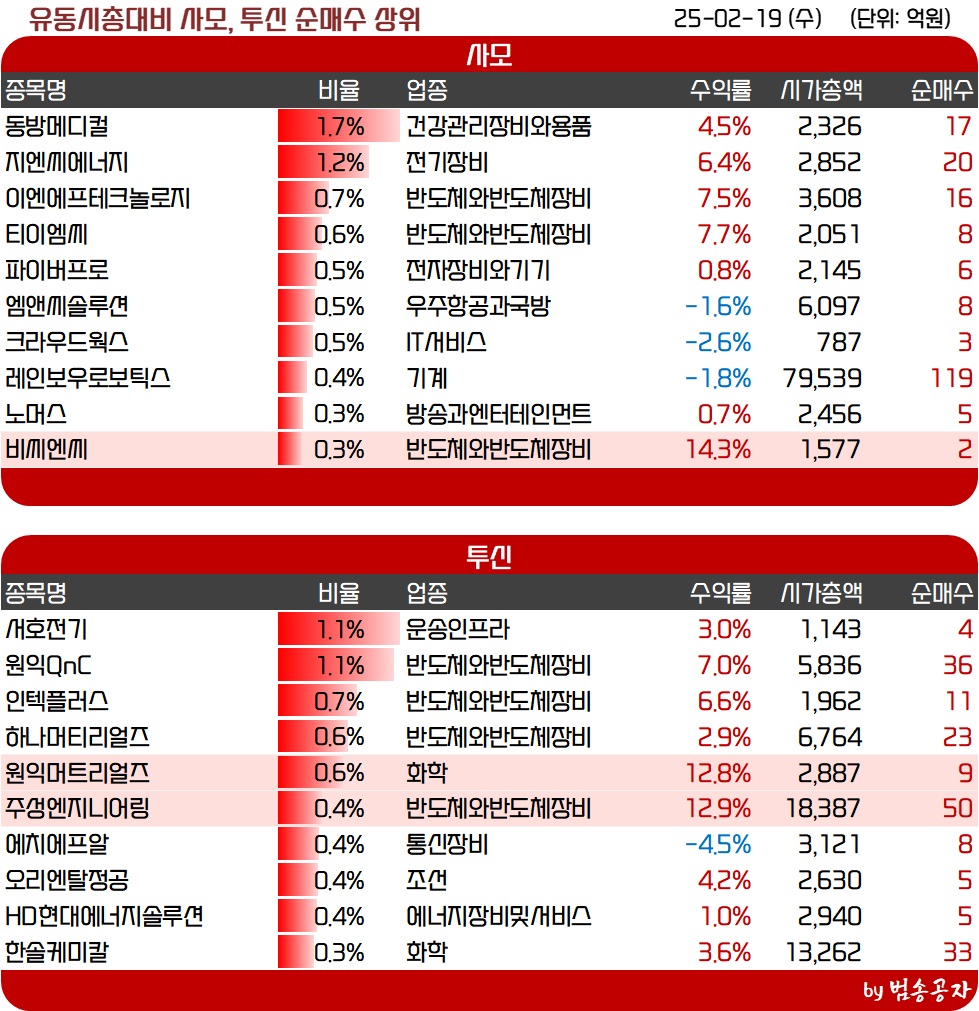 유동시총대비 사모, 투신 순매수 상위 25-02-19 (수) (단위: 억원)

사모

| 종목명 | 비율 | 업종 | 수익률 | 시가총액 | 순매수 |
|---|---|---|---|---|---|
| 동방메디컬 | 1.7% | 건강관리장비와용품 | 4.5% | 2,326 | 17 |
| 지엔씨에너지 | 1.2% | 전기장비 | 6.4% | 2,852 | 20 |
| 이엔에프테크놀로지 | 0.7% | 반도체와반도체장비 | 7.5% | 3,608 | 16 |
| 티이엠씨 | 0.6% | 반도체와반도체장비 | 7.7% | 2,051 | 8 |
| 파이버프로 | 0.5% | 전자장비와기기 | 0.8% | 2,145 | 6 |
| 엠앤씨솔루션 | 0.5% | 우주항공과국방 | -1.6% | 6,097 | 8 |
| 크라우드웍스 | 0.5% | IT서비스 | -2.6% | 787 | 3 |
| 레인보우로보틱스 | 0.4% | 기계 | -1.8% | 79,539 | 119 |
| 노머스 | 0.3% | 방송과엔터테인먼트 | 0.7% | 2,456 | 5 |
| 비씨엔씨 | 0.3% | 반도체와반도체장비 | 14.3% | 1,577 | 2 |

투신

| 종목명 | 비율 | 업종 | 수익률 | 시가총액 | 순매수 |
|---|---|---|---|---|---|
| 서호전기 | 1.1% | 운송인프라 | 3.0% | 1,143 | 4 |
| 원익QnC | 1.1% | 반도체와반도체장비 | 7.0% | 5,836 | 36 |
| 인텍플러스 | 0.7% | 반도체와반도체장비 | 6.6% | 1,962 | 11 |
| 하나머티리얼즈 | 0.6% | 반도체와반도체장비 | 2.9% | 6,764 | 23 |
| 원익머트리얼즈 | 0.6% | 화학 | 12.8% | 2,887 | 9 |
| 주성엔지니어링 | 0.4% | 반도체와반도체장비 | 12.9% | 18,387 | 50 |
| 에치에프알 | 0.4% | 통신장비 | -4.5% | 3,121 | 8 |
| 오리엔탈정공 | 0.4% | 조선 | 4.2% | 2,630 | 5 |
| HD현대에너지솔루션 | 0.4% | 에너지장비및서비스 | 1.0% | 2,940 | 5 |
| 한솔케미칼 | 0.3% | 화학 | 3.6% | 13,262 | 33 |

by 범송공자